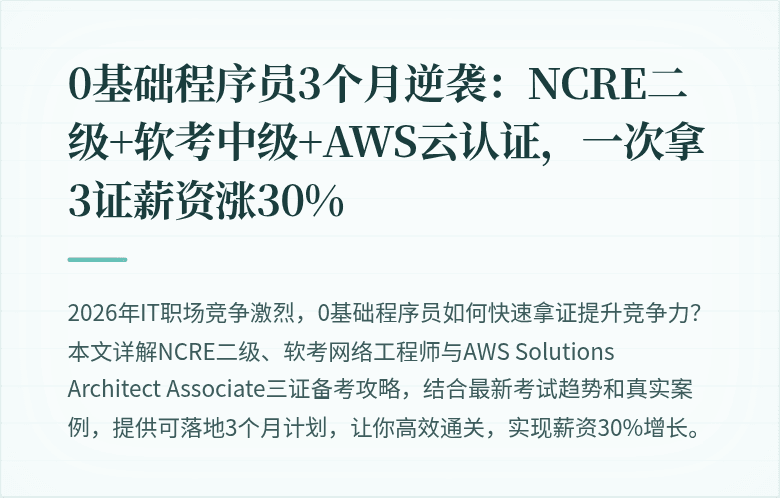 0基础程序员3个月逆袭：NCRE二级+软考中级+AWS云认证，一次拿3证薪资涨30%

2026年IT职场竞争激烈，0基础程序员如何快速拿证提升竞争力？本文详解NCRE二级、软考网络工程师与AWS Solutions Architect Associate三证备考攻略，结合最新考试趋势和真实案例，提供可落地3个月计划，让你高效通关，实现薪资30%增长。